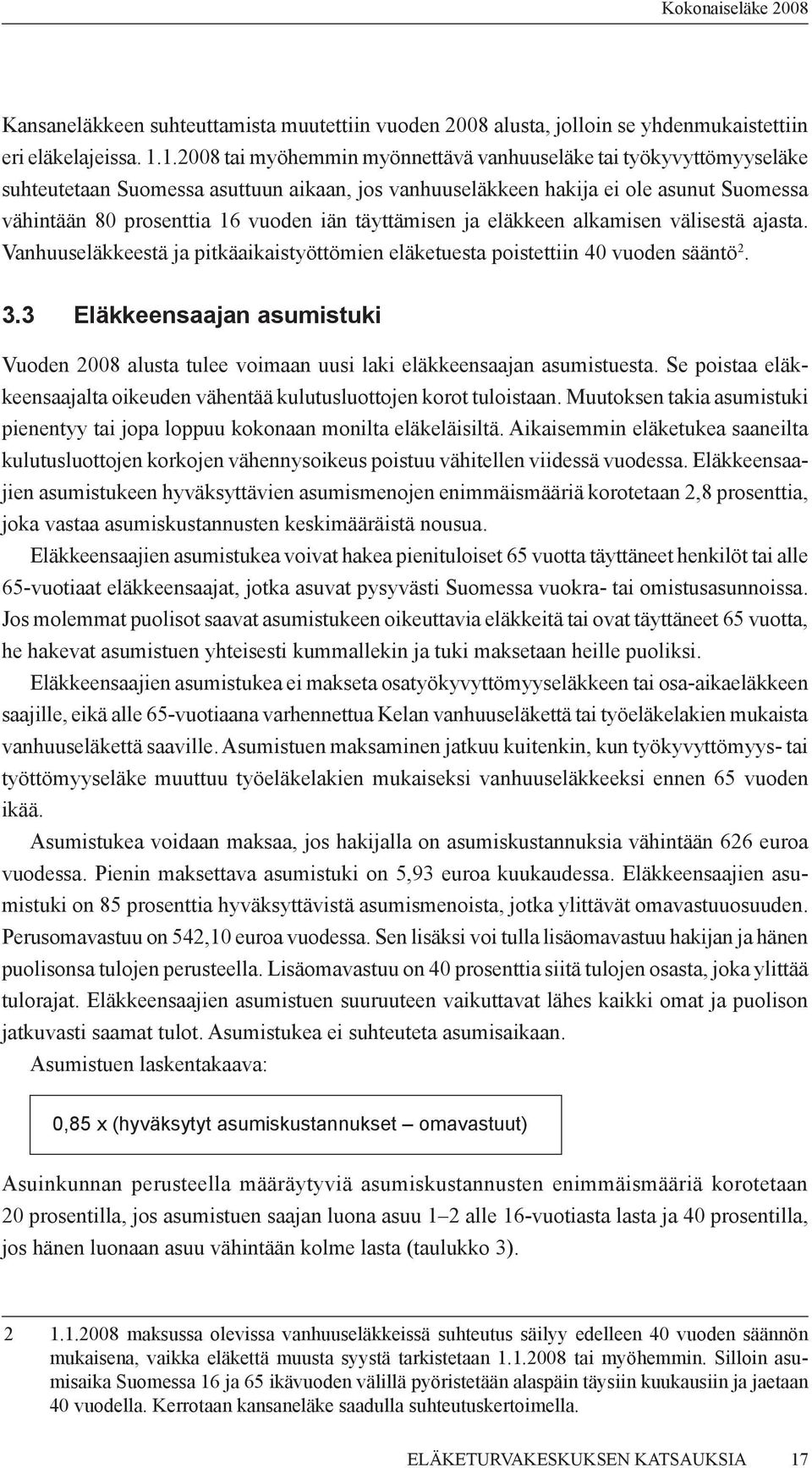 Kokonaiseläke 2008

Kansaneläkkeen suhteuttamista muutettiin vuoden 2008 alusta, jolloin se yhdenmukaistettiin eri eläkelajeissa. 1.1.2008 tai myöhemmin myönnettävä vanhuuseläke tai työkyvyttömyyseläke suhteutetaan Suomessa asuttuun aikaan, jos vanhuuseläkkeen hakija ei ole asunut Suomessa vähintään 80 prosenttia 16 vuoden iän täyttämisen ja eläkkeen alkamisen välisestä ajasta. Vanhuuseläkkeestä ja pitkäaikaistyöttömien eläketuesta poistettiin 40 vuoden sääntö$^2$.

3.3 Eläkkeensaajan asumistuki

Vuoden 2008 alusta tulee voimaan uusi laki eläkkeensaajan asumistuesta. Se poistaa eläkkeensaajalta oikeuden vähentää kulutusluottojen korot tuloistaan. Muutoksen takia asumistuki pienentyy tai jopa loppuu kokonaan monilta eläkeläisiltä. Aikaisemmin eläketukea saaneilta kulutusluottojen korkojen vähennysoikeus poistuu vähitellen viidessä vuodessa. Eläkkeensaajien asumistukeen hyväksyttävien asumismenojen enimmäismääriä korotetaan 2,8 prosenttia, joka vastaa asumiskustannusten keskimääräistä nousua.

Eläkkeensaajien asumistukea voivat hakea pienituloiset 65 vuotta täyttäneet henkilöt tai alle 65-vuotiaat eläkkeensaajat, jotka asuvat pysyvästi Suomessa vuokra- tai omistusasunnoissa. Jos molemmat puolisot saavat asumistukeen oikeuttavia eläkkeitä tai ovat täyttäneet 65 vuotta, he hakevat asumistuen yhteisesti kummallekin ja tuki maksetaan heille puoliksi.

Eläkkeensaajien asumistukea ei makseta osatyökyvyttömyyseläkkeen tai osa-aikaeläkkeen saajille, eikä alle 65-vuotiaana varhennettua Kelan vanhuuseläkettä tai työeläkelakien mukaista vanhuuseläkettä saaville. Asumistuen maksaminen jatkuu kuitenkin, kun työkyvyttömyys- tai työttömyyseläke muuttuu työeläkelakien mukaiseksi vanhuuseläkkeeksi ennen 65 vuoden ikää.

Asumistukea voidaan maksaa, jos hakijalla on asumiskustannuksia vähintään 626 euroa vuodessa. Pienin maksettava asumistuki on 5,93 euroa kuukaudessa. Eläkkeensaajien asumistuki on 85 prosenttia hyväksyttävistä asumismenoista, jotka ylittävät omavastuuosuuden. Perusomavastuu on 542,10 euroa vuodessa. Sen lisäksi voi tulla lisäomavastuu hakijan ja hänen puolisonsa tulojen perusteella. Lisäomavastuu on 40 prosenttia siitä tulojen osasta, joka ylittää tulorajat. Eläkkeensaajien asumistuen suuruuteen vaikuttavat lähes kaikki omat ja puolison jatkuvasti saamat tulot. Asumistukea ei suhteuteta asumisaikaan.

Asumistuen laskentakaava:

0,85 x (hyväksytyt asumiskustannukset – omavastuut)

Asuinkunnan perusteella määräytyviä asumiskustannusten enimmäismääriä korotetaan 20 prosentilla, jos asumistuen saajan luona asuu 1–2 alle 16-vuotiasta lasta ja 40 prosentilla, jos hänen luonaan asuu vähintään kolme lasta (taulukko 3).

2 1.1.2008 maksussa olevissa vanhuuseläkkeissä suhteutus säilyy edelleen 40 vuoden säännön mukaisena, vaikka eläkettä muusta syystä tarkistetaan 1.1.2008 tai myöhemmin. Silloin asumisaika Suomessa 16 ja 65 ikävuoden välillä pyöristetään alaspäin täysiin kuukausiin ja jaetaan 40 vuodella. Kerrotaan kansaneläke saadulla suhteutuskertoimella.

ELÄKETURVAKESKUKSEN KATSAUKSIA 17